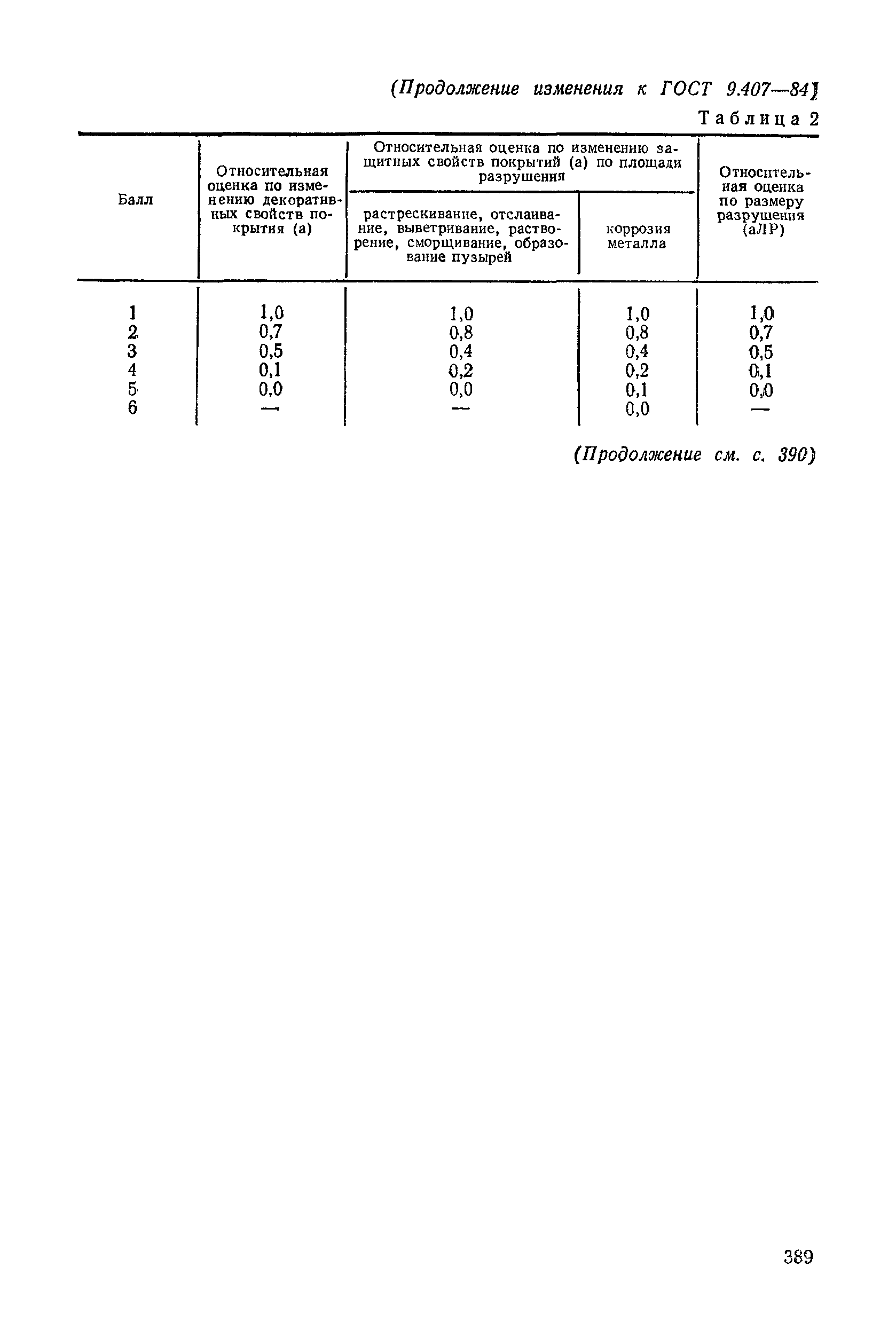 (Продолжение изменения к ГОСТ 9.407—84)

Таблица 2

| Балл | Относительная оценка по изменению декоративных свойств покрытия (а) | Относительная оценка по изменению защитных свойств покрытий (а) по площади разрушения: растрескивание, отслаивание, выветривание, растворение, сморщивание, образование пузырей | Относительная оценка по изменению защитных свойств покрытий (а) по площади разрушения: коррозия металла | Относительная оценка по размеру разрушения (аЛР) |
|---|---|---|---|---|
| 1 | 1,0 | 1,0 | 1,0 | 1,0 |
| 2 | 0,7 | 0,8 | 0,8 | 0,7 |
| 3 | 0,5 | 0,4 | 0,4 | 0,5 |
| 4 | 0,1 | 0,2 | 0,2 | 0,1 |
| 5 | 0,0 | 0,0 | 0,1 | 0,0 |
| 6 | — | — | 0,0 | — |

(Продолжение см. с. 390)

389